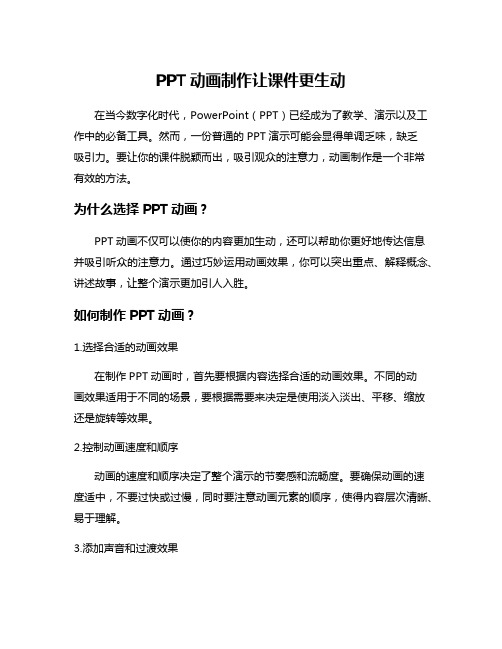 PPT 动画制作让课件更生动

在当今数字化时代，PowerPoint（PPT）已经成为了教学、演示以及工作中的必备工具。然而，一份普通的 PPT 演示可能会显得单调乏味，缺乏吸引力。要让你的课件脱颖而出，吸引观众的注意力，动画制作是一个非常有效的方法。

为什么选择 PPT 动画？

PPT 动画不仅可以使你的内容更加生动，还可以帮助你更好地传达信息并吸引听众的注意力。通过巧妙运用动画效果，你可以突出重点、解释概念、讲述故事，让整个演示更加引人入胜。

如何制作 PPT 动画？

1.选择合适的动画效果

在制作 PPT 动画时，首先要根据内容选择合适的动画效果。不同的动画效果适用于不同的场景，要根据需要来决定是使用淡入淡出、平移、缩放还是旋转等效果。

2.控制动画速度和顺序

动画的速度和顺序决定了整个演示的节奏感和流畅度。要确保动画的速度适中，不要过快或过慢，同时要注意动画元素的顺序，使得内容层次清晰、易于理解。

3.添加声音和过渡效果